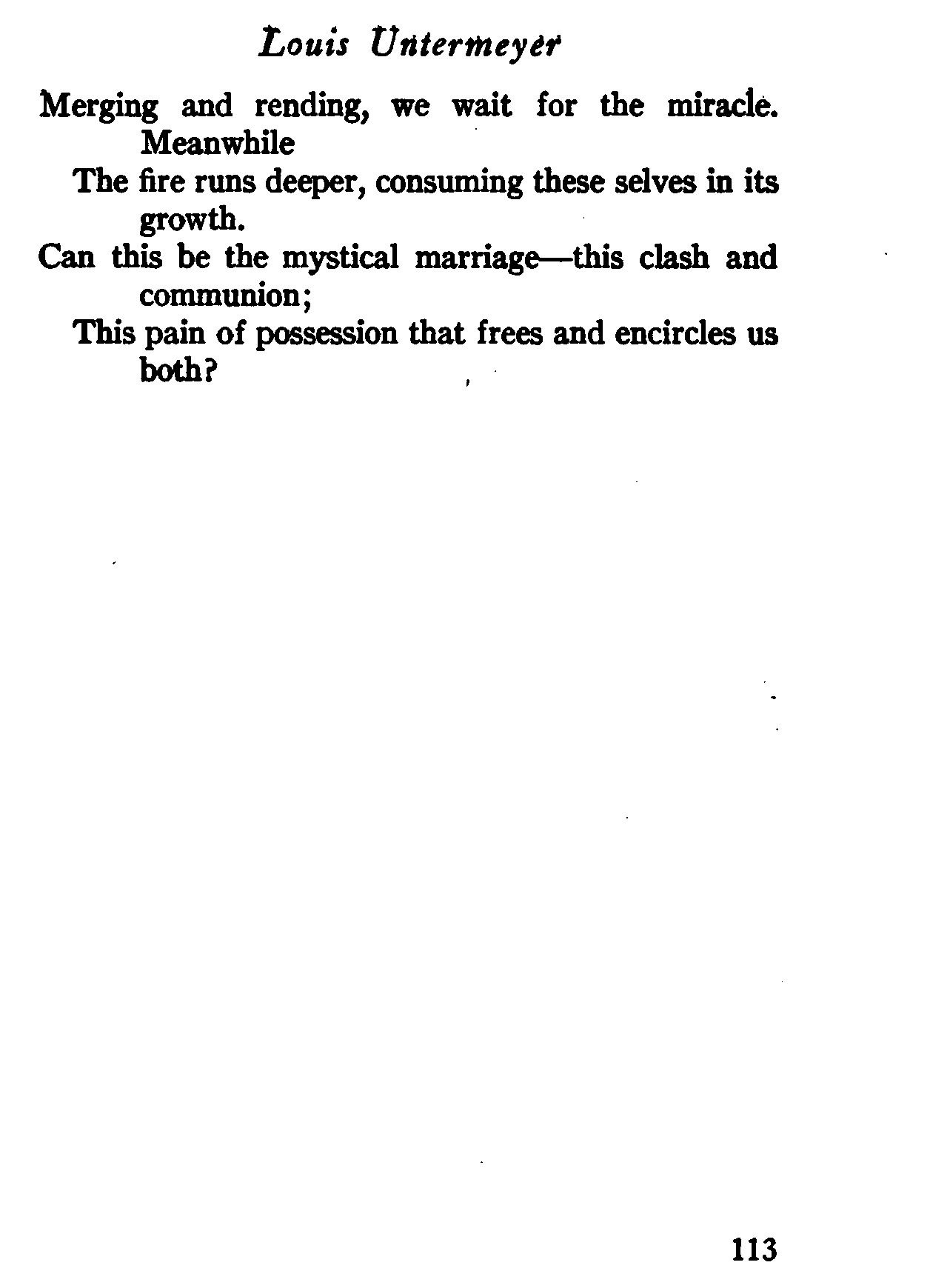 Louis Untermeyer

Merging and rending, we wait for the miracle. Meanwhile
The fire runs deeper, consuming these selves in its growth.
Can this be the mystical marriage—this clash and communion;
This pain of possession that frees and encircles us both?

113